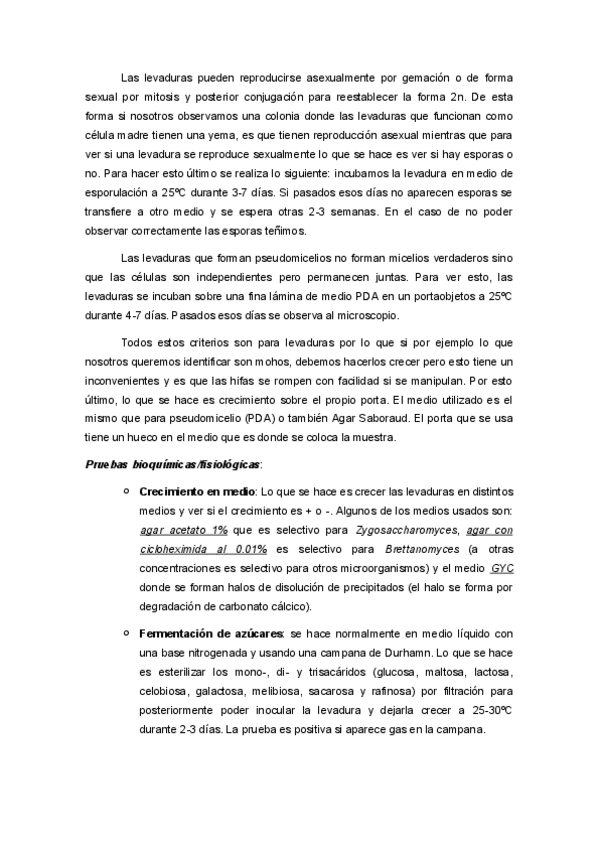 Las levaduras pueden reproducirse asexualmente por gemación o de forma sexual por mitosis y posterior conjugación para reestablecer la forma 2n. De esta forma si nosotros observamos una colonia donde las levaduras que funcionan como célula madre tienen una yema, es que tienen reproducción asexual mientras que para ver si una levadura se reproduce sexualmente lo que se hace es ver si hay esporas o no. Para hacer esto último se realiza lo siguiente: incubamos la levadura en medio de esporulación a 25ºC durante 3-7 días. Si pasados esos días no aparecen esporas se transfiere a otro medio y se espera otras 2-3 semanas. En el caso de no poder observar correctamente las esporas teñimos.

Las levaduras que forman pseudomicelios no forman micelios verdaderos sino que las células son independientes pero permanecen juntas. Para ver esto, las levaduras se incuban sobre una fina lámina de medio PDA en un portaobjetos a 25ºC durante 4-7 días. Pasados esos días se observa al microscopio.

Todos estos criterios son para levaduras por lo que si por ejemplo lo que nosotros queremos identificar son mohos, debemos hacerlos crecer pero esto tiene un inconvenientes y es que las hifas se rompen con facilidad si se manipulan. Por esto último, lo que se hace es crecimiento sobre el propio porta. El medio utilizado es el mismo que para pseudomicelio (PDA) o también Agar Saboraud. El porta que se usa tiene un hueco en el medio que es donde se coloca la muestra.

Pruebas bioquímicas/fisiológicas:

o Crecimiento en medio: Lo que se hace es crecer las levaduras en distintos medios y ver si el crecimiento es + o -. Algunos de los medios usados son: agar acetato 1% que es selectivo para Zygosaccharomyces, agar con cicloheximida al 0.01% es selectivo para Brettanomyces (a otras concentraciones es selectivo para otros microorganismos) y el medio GYC donde se forman halos de disolución de precipitados (el halo se forma por degradación de carbonato cálcico).

o Fermentación de azúcares: se hace normalmente en medio líquido con una base nitrogenada y usando una campana de Durhamn. Lo que se hace es esterilizar los mono-, di- y trisacáridos (glucosa, maltosa, lactosa, celobiosa, galactosa, melibiosa, sacarosa y rafinosa) por filtración para posteriormente poder inocular la levadura y dejarla crecer a 25-30ºC durante 2-3 días. La prueba es positiva si aparece gas en la campana.